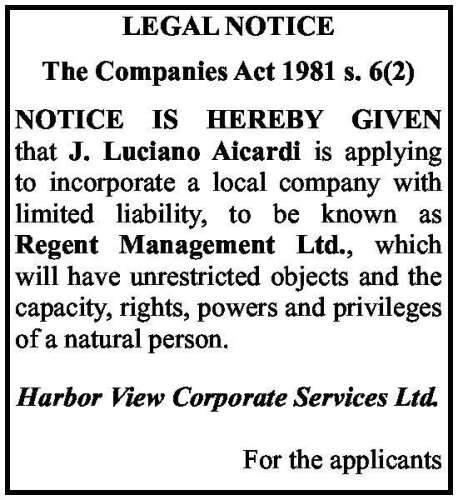 LEGAL NOTICE

The Companies Act 1981 s. 6(2)

NOTICE IS HEREBY GIVEN that J. Luciano Aicardi is applying to incorporate a local company with limited liability, to be known as Regent Management Ltd., which will have unrestricted objects and the capacity, rights, powers and privileges of a natural person.

Harbor View Corporate Services Ltd.

For the applicants